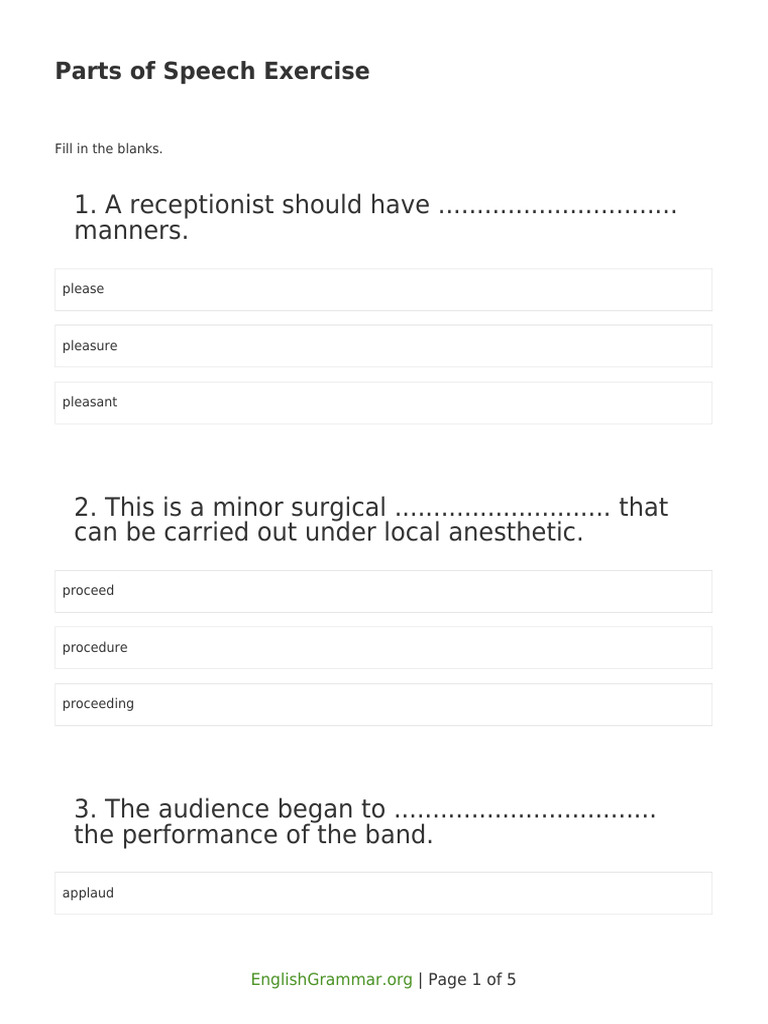 Parts of Speech Exercise

Fill in the blanks.

1. A receptionist should have .............................. manners.

please

pleasure

pleasant

2. This is a minor surgical ........................... that can be carried out under local anesthetic.

proceed

procedure

proceeding

3. The audience began to ................................. the performance of the band.

applaud

EnglishGrammar.org | Page 1 of 5